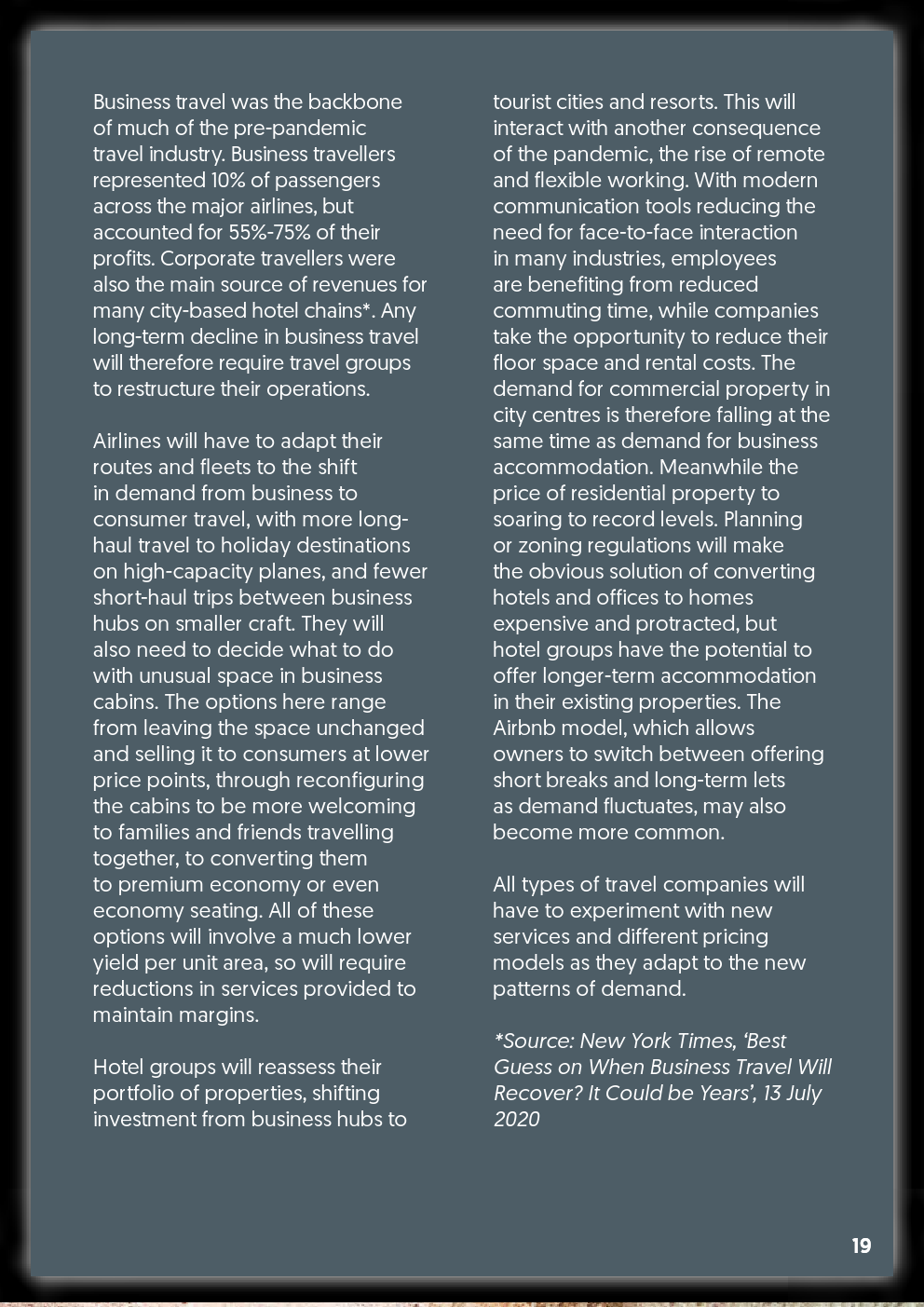 Business travel was the backbone of much of the pre-pandemic travel industry. Business travellers represented 10% of passengers across the major airlines, but accounted for 55%-75% of their profits. Corporate travellers were also the main source of revenues for many city-based hotel chains*. Any long-term decline in business travel will therefore require travel groups to restructure their operations.

Airlines will have to adapt their routes and fleets to the shift in demand from business to consumer travel, with more long-haul travel to holiday destinations on high-capacity planes, and fewer short-haul trips between business hubs on smaller craft. They will also need to decide what to do with unusual space in business cabins. The options here range from leaving the space unchanged and selling it to consumers at lower price points, through reconfiguring the cabins to be more welcoming to families and friends travelling together, to converting them to premium economy or even economy seating. All of these options will involve a much lower yield per unit area, so will require reductions in services provided to maintain margins.

Hotel groups will reassess their portfolio of properties, shifting investment from business hubs to tourist cities and resorts. This will interact with another consequence of the pandemic, the rise of remote and flexible working. With modern communication tools reducing the need for face-to-face interaction in many industries, employees are benefiting from reduced commuting time, while companies take the opportunity to reduce their floor space and rental costs. The demand for commercial property in city centres is therefore falling at the same time as demand for business accommodation. Meanwhile the price of residential property to soaring to record levels. Planning or zoning regulations will make the obvious solution of converting hotels and offices to homes expensive and protracted, but hotel groups have the potential to offer longer-term accommodation in their existing properties. The Airbnb model, which allows owners to switch between offering short breaks and long-term lets as demand fluctuates, may also become more common.

All types of travel companies will have to experiment with new services and different pricing models as they adapt to the new patterns of demand.

*Source: New York Times, ‘Best Guess on When Business Travel Will Recover? It Could be Years’, 13 July 2020

19